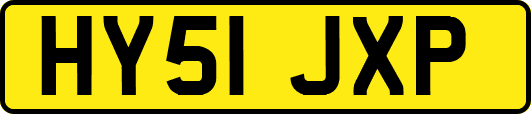 HY51 JXP